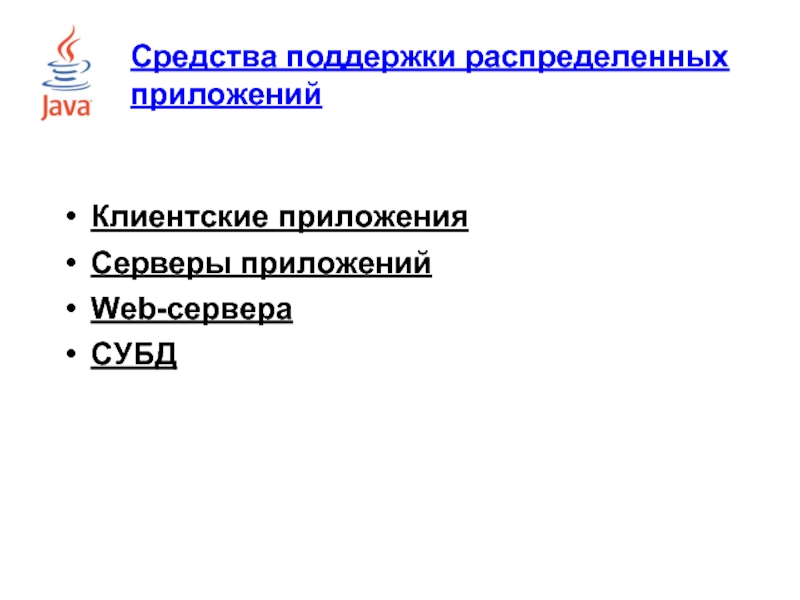 Java

Средства поддержки распределенных приложений

• Клиентские приложения
• Серверы приложений
• Web-сервера
• СУБД